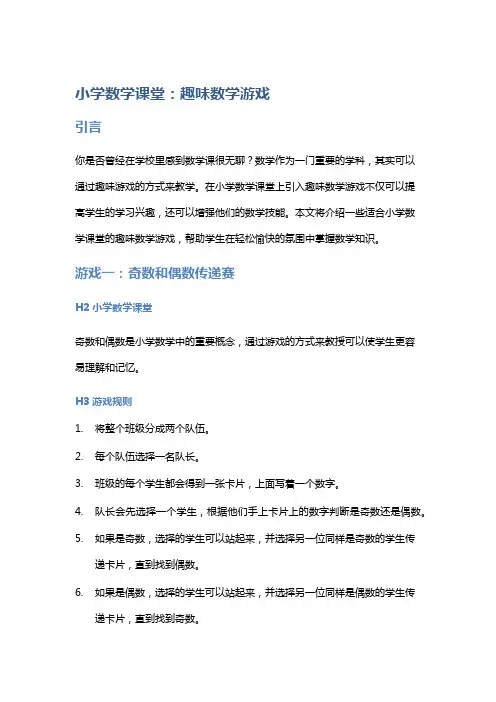 小学数学课堂：趣味数学游戏

引言

你是否曾经在学校里感到数学课很无聊？数学作为一门重要的学科，其实可以通过趣味游戏的方式来教学。在小学数学课堂上引入趣味数学游戏不仅可以提高学生的学习兴趣，还可以增强他们的数学技能。本文将介绍一些适合小学数学课堂的趣味数学游戏，帮助学生在轻松愉快的氛围中掌握数学知识。

游戏一：奇数和偶数传递赛

H2 小学数学课堂

奇数和偶数是小学数学中的重要概念，通过游戏的方式来教授可以使学生更容易理解和记忆。

H3 游戏规则

1. 将整个班级分成两个队伍。
2. 每个队伍选择一名队长。
3. 班级的每个学生都会得到一张卡片，上面写着一个数字。
4. 队长会先选择一个学生，根据他们手上卡片上的数字判断是奇数还是偶数。
5. 如果是奇数，选择的学生可以站起来，并选择另一位同样是奇数的学生传递卡片，直到找到偶数。
6. 如果是偶数，选择的学生可以站起来，并选择另一位同样是偶数的学生传递卡片，直到找到奇数。